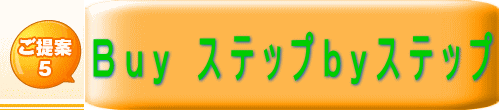 ご提案
5

Ｂｕｙ ステップbyステップ